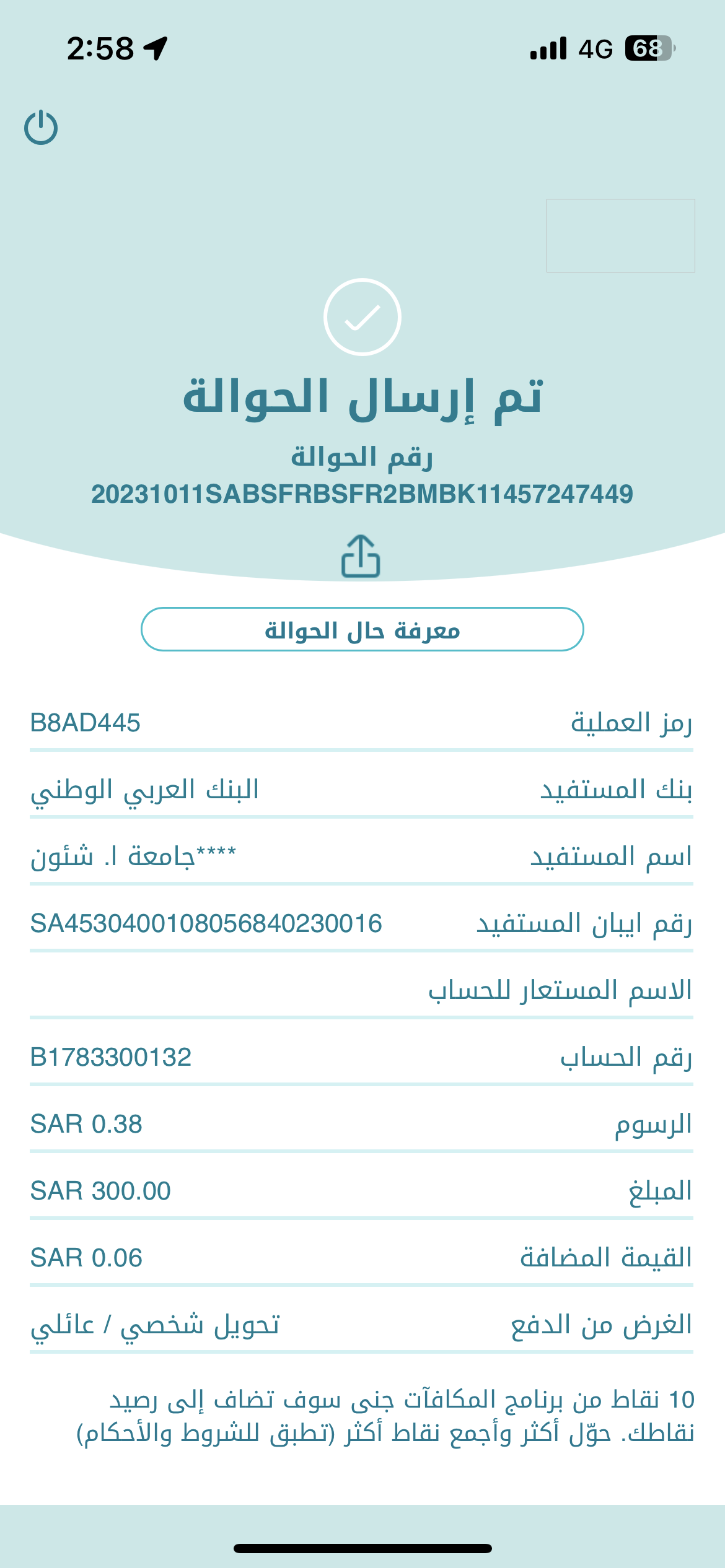 2:58 4G 68

تم إرسال الحوالة

رقم الحوالة
20231011SABSFRBSFR2BMBK11457247449

معرفة حال الحوالة

| رمز العملية | B8AD445 |
|---|---|
| بنك المستفيد | البنك العربي الوطني |
| اسم المستفيد | ****جامعة ا. شئون |
| رقم ايبان المستفيد | SA4530400108056840230016 |
| الاسم المستعار للحساب | |
| رقم الحساب | B1783300132 |
| الرسوم | SAR 0.38 |
| المبلغ | SAR 300.00 |
| القيمة المضافة | SAR 0.06 |
| الغرض من الدفع | تحويل شخصي / عائلي |

10 نقاط من برنامج المكافآت جنى سوف تضاف إلى رصيد نقاطك. حوّل أكثر وأجمع نقاط أكثر (تطبق للشروط والأحكام)